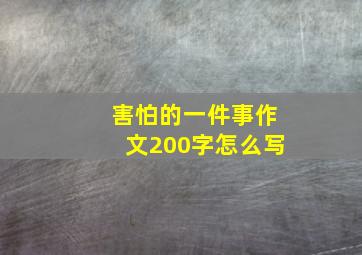 害怕的一件事作文200字怎么写